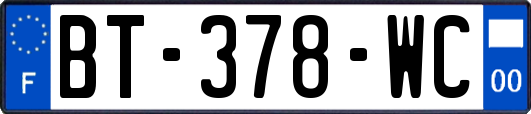 F
BT-378-WC
00